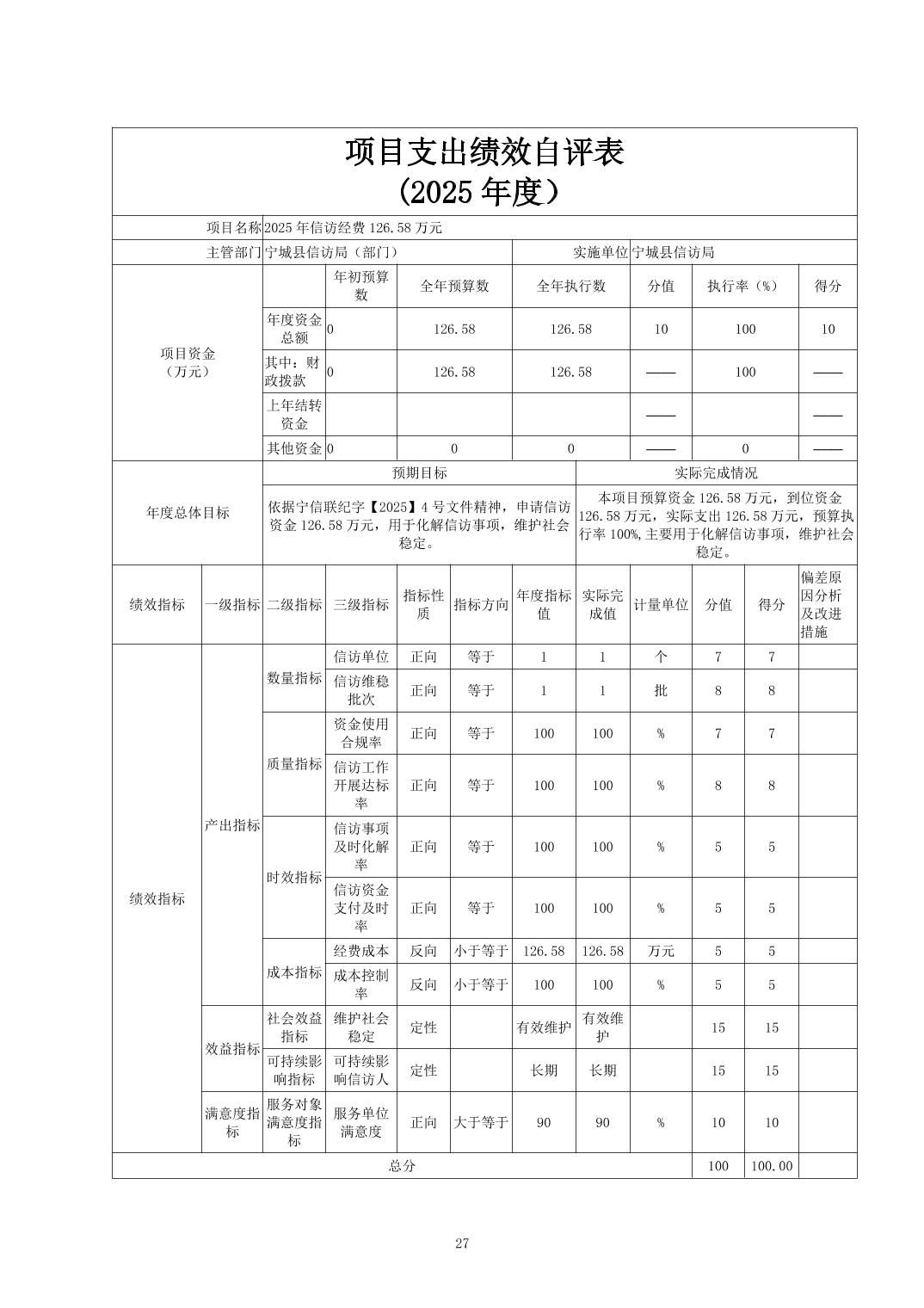 项目支出绩效自评表
(2025年度)

项目名称 2025年信访经费126.58万元

主管部门 宁城县信访局(部门)  实施单位 宁城县信访局

| 项目资金(万元) |  | 年初预算数 | 全年预算数 | 全年执行数 | 分值 | 执行率(%) | 得分 |
|---|---|---|---|---|---|---|---|
|  | 年度资金总额 | 0 | 126.58 | 126.58 | 10 | 100 | 10 |
|  | 其中:财政拨款 | 0 | 126.58 | 126.58 | —— | 100 | —— |
|  | 上年结转资金 |  |  |  | —— |  | —— |
|  | 其他资金 | 0 | 0 | 0 | —— | 0 | —— |

| 年度总体目标 | 预期目标 | 实际完成情况 |
|---|---|---|
|  | 依据宁信联纪字【2025】4号文件精神,申请信访资金126.58万元,用于化解信访事项,维护社会稳定。 | 本项目预算资金126.58万元,到位资金126.58万元,实际支出126.58万元,预算执行率100%,主要用于化解信访事项,维护社会稳定。 |

| 绩效指标 | 一级指标 | 二级指标 | 三级指标 | 指标性质 | 指标方向 | 年度指标值 | 实际完成值 | 计量单位 | 分值 | 得分 | 偏差原因分析及改进措施 |
|---|---|---|---|---|---|---|---|---|---|---|---|
| 绩效指标 | 产出指标 | 数量指标 | 信访单位 | 正向 | 等于 | 1 | 1 | 个 | 7 | 7 |  |
|  |  |  | 信访维稳批次 | 正向 | 等于 | 1 | 1 | 批 | 8 | 8 |  |
|  |  | 质量指标 | 资金使用合规率 | 正向 | 等于 | 100 | 100 | % | 7 | 7 |  |
|  |  |  | 信访工作开展达标率 | 正向 | 等于 | 100 | 100 | % | 8 | 8 |  |
|  |  | 时效指标 | 信访事项及时化解率 | 正向 | 等于 | 100 | 100 | % | 5 | 5 |  |
|  |  |  | 信访资金支付及时率 | 正向 | 等于 | 100 | 100 | % | 5 | 5 |  |
|  |  | 成本指标 | 经费成本 | 反向 | 小于等于 | 126.58 | 126.58 | 万元 | 5 | 5 |  |
|  |  |  | 成本控制率 | 反向 | 小于等于 | 100 | 100 | % | 5 | 5 |  |
|  | 效益指标 | 社会效益指标 | 维护社会稳定 | 定性 |  | 有效维护 | 有效维护 |  | 15 | 15 |  |
|  |  | 可持续影响指标 | 可持续影响信访人 | 定性 |  | 长期 | 长期 |  | 15 | 15 |  |
|  | 满意度指标 | 服务对象满意度指标 | 服务单位满意度 | 正向 | 大于等于 | 90 | 90 | % | 10 | 10 |  |
| 总分 |  |  |  |  |  |  |  |  | 100 | 100.00 |  |

27